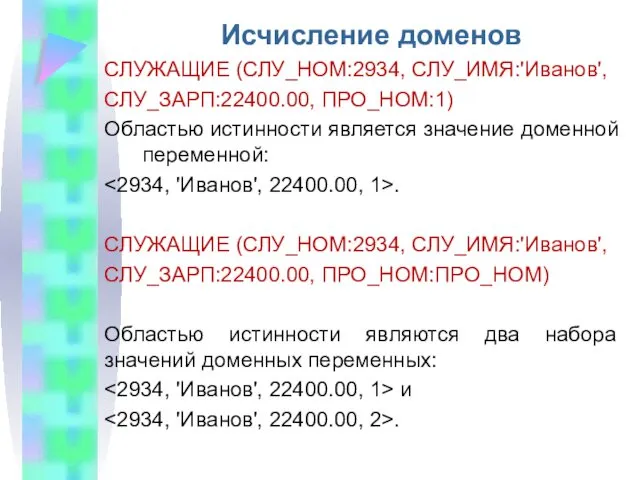 Исчисление доменов

СЛУЖАЩИЕ (СЛУ_НОМ:2934, СЛУ_ИМЯ:'Иванов', СЛУ_ЗАРП:22400.00, ПРО_НОМ:1)

Областью истинности является значение доменной переменной:

<2934, 'Иванов', 22400.00, 1>.

СЛУЖАЩИЕ (СЛУ_НОМ:2934, СЛУ_ИМЯ:'Иванов', СЛУ_ЗАРП:22400.00, ПРО_НОМ:ПРО_НОМ)

Областью истинности являются два набора значений доменных переменных:

<2934, 'Иванов', 22400.00, 1> и

<2934, 'Иванов', 22400.00, 2>.